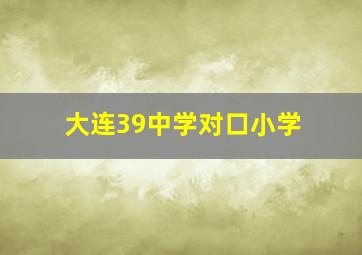 大连39中学对口小学